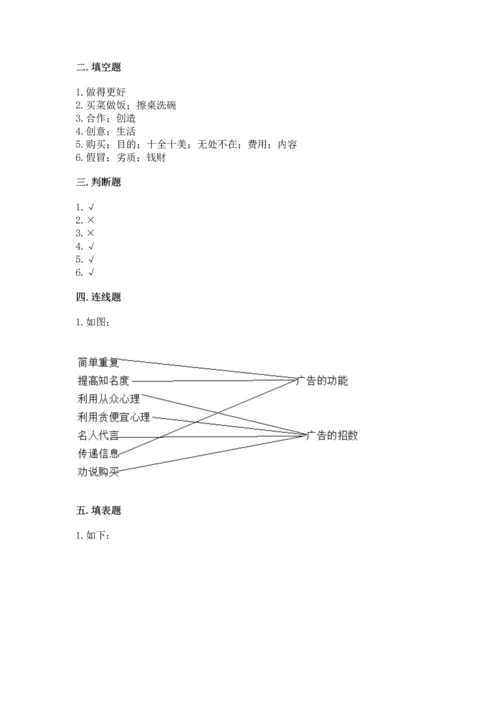 二. 填空题

1. 做得更好
2. 买菜做饭；擦桌洗碗
3. 合作；创造
4. 创意；生活
5. 购买；目的；十全十美；无处不在；费用；内容
6. 假冒；劣质；钱财

三. 判断题

1. √
2. ×
3. ×
4. √
5. √
6. √

四. 连线题

1. 如图：

简单重复
提高知名度
利用从众心理
利用贪便宜心理
名人代言
传递信息
劝说购买

广告的功能
广告的招数

五. 填表题

1. 如下：